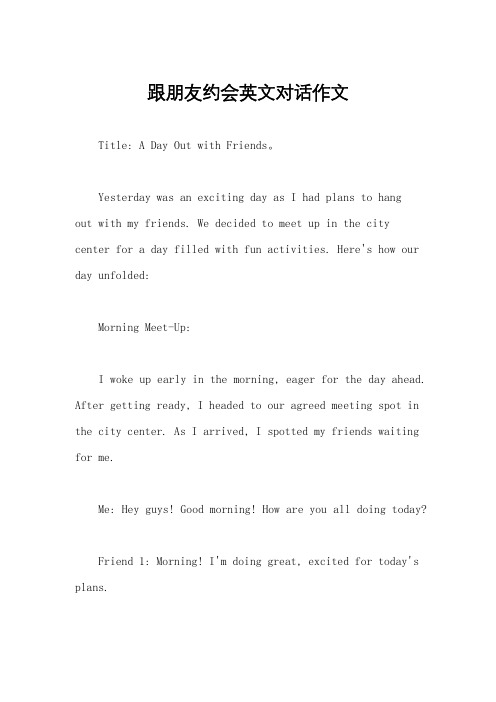 跟朋友约会英文对话作文

Title: A Day Out with Friends。

Yesterday was an exciting day as I had plans to hang out with my friends. We decided to meet up in the city center for a day filled with fun activities. Here's how our day unfolded:

Morning Meet-Up:

I woke up early in the morning, eager for the day ahead. After getting ready, I headed to our agreed meeting spot in the city center. As I arrived, I spotted my friends waiting for me.

Me: Hey guys! Good morning! How are you all doing today?

Friend 1: Morning! I'm doing great, excited for today's plans.